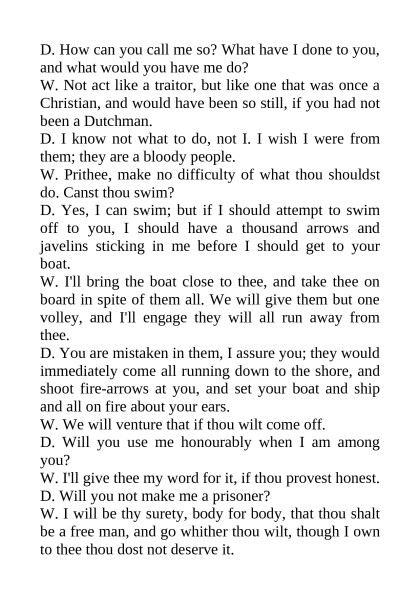 D. How can you call me so? What have I done to you, and what would you have me do?
W. Not act like a traitor, but like one that was once a Christian, and would have been so still, if you had not been a Dutchman.
D. I know not what to do, not I. I wish I were from them; they are a bloody people.
W. Prithee, make no difficulty of what thou shouldst do. Canst thou swim?
D. Yes, I can swim; but if I should attempt to swim off to you, I should have a thousand arrows and javelins sticking in me before I should get to your boat.
W. I'll bring the boat close to thee, and take thee on board in spite of them all. We will give them but one volley, and I'll engage they will all run away from thee.
D. You are mistaken in them, I assure you; they would immediately come all running down to the shore, and shoot fire-arrows at you, and set your boat and ship and all on fire about your ears.
W. We will venture that if thou wilt come off.
D. Will you use me honourably when I am among you?
W. I'll give thee my word for it, if thou provest honest.
D. Will you not make me a prisoner?
W. I will be thy surety, body for body, that thou shalt be a free man, and go whither thou wilt, though I own to thee thou dost not deserve it.